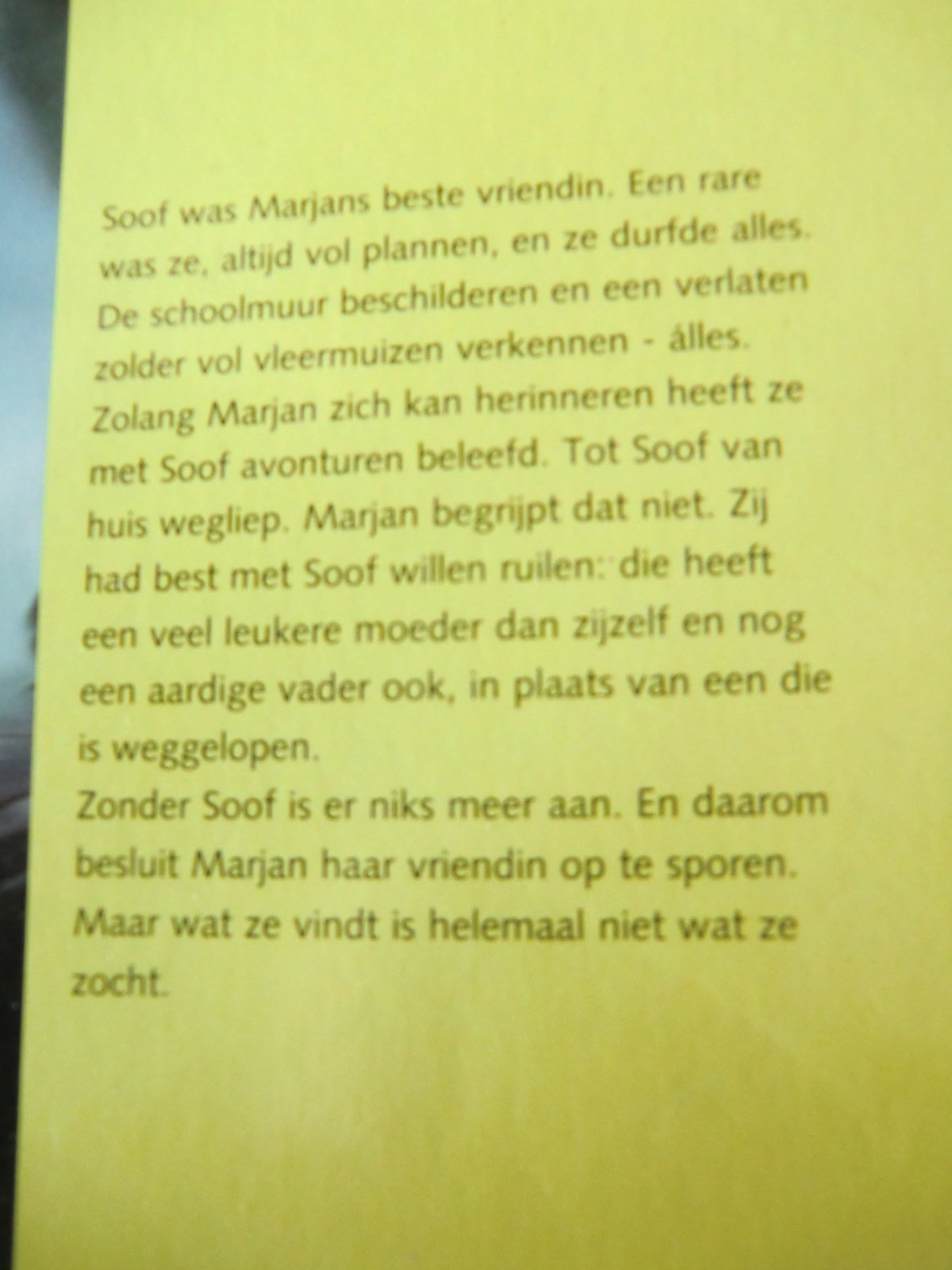 Soof was Marjans beste vriendin. Een rare was ze, altijd vol plannen, en ze durfde alles. De schoolmuur beschilderen en een verlaten zolder vol vleermuizen verkennen - álles. Zolang Marjan zich kan herinneren heeft ze met Soof avonturen beleefd. Tot Soof van huis wegliep. Marjan begrijpt dat niet. Zij had best met Soof willen ruilen: die heeft een veel leukere moeder dan zijzelf en nog een aardige vader ook, in plaats van een die is weggelopen.

Zonder Soof is er niks meer aan. En daarom besluit Marjan haar vriendin op te sporen. Maar wat ze vindt is helemaal niet wat ze zocht.